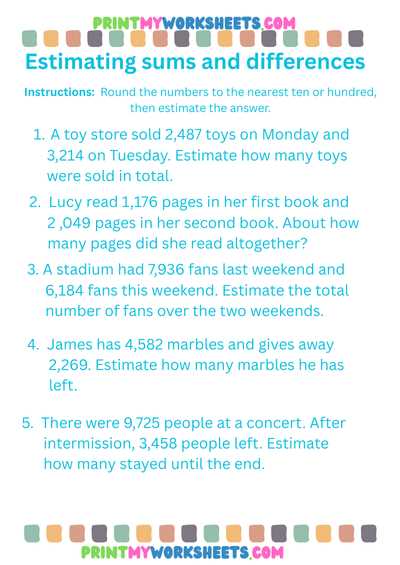 PRINTMYWORKSHEETS.COM

Estimating sums and differences

Instructions: Round the numbers to the nearest ten or hundred, then estimate the answer.

1. A toy store sold 2,487 toys on Monday and 3,214 on Tuesday. Estimate how many toys were sold in total.

2. Lucy read 1,176 pages in her first book and 2 ,049 pages in her second book. About how many pages did she read altogether?

3. A stadium had 7,936 fans last weekend and 6,184 fans this weekend. Estimate the total number of fans over the two weekends.

4. James has 4,582 marbles and gives away 2,269. Estimate how many marbles he has left.

5. There were 9,725 people at a concert. After intermission, 3,458 people left. Estimate how many stayed until the end.

PRINTMYWORKSHEETS.COM